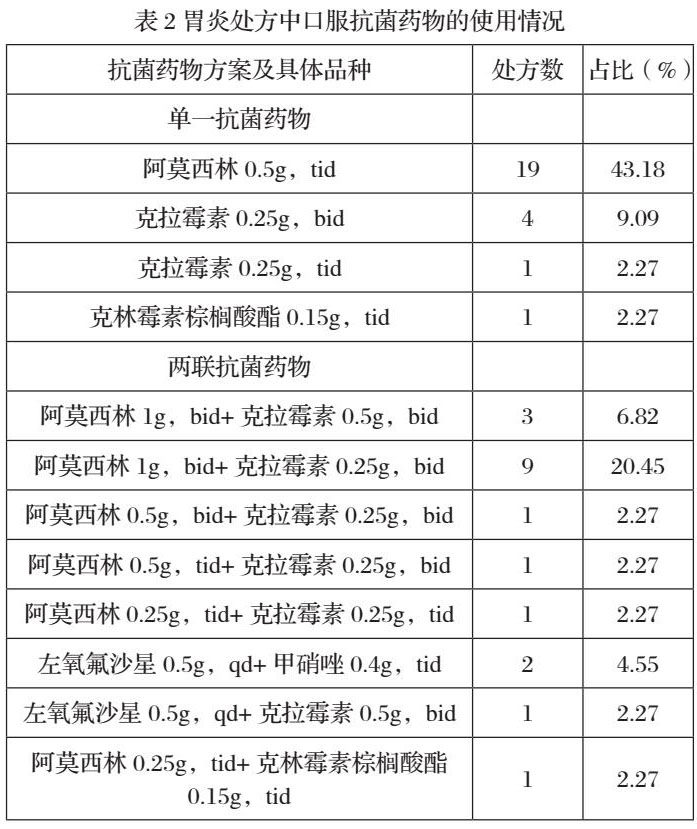 表 2 胃炎处方中口服抗菌药物的使用情况

| 抗菌药物方案及具体品种 | 处方数 | 占比（%） |
|---|---|---|
| 单一抗菌药物 | | |
| 阿莫西林 0.5g，tid | 19 | 43.18 |
| 克拉霉素 0.25g，bid | 4 | 9.09 |
| 克拉霉素 0.25g，tid | 1 | 2.27 |
| 克林霉素棕榈酸酯 0.15g，tid | 1 | 2.27 |
| 两联抗菌药物 | | |
| 阿莫西林 1g，bid+ 克拉霉素 0.5g，bid | 3 | 6.82 |
| 阿莫西林 1g，bid+ 克拉霉素 0.25g，bid | 9 | 20.45 |
| 阿莫西林 0.5g，bid+ 克拉霉素 0.25g，bid | 1 | 2.27 |
| 阿莫西林 0.5g，tid+ 克拉霉素 0.25g，bid | 1 | 2.27 |
| 阿莫西林 0.25g，tid+ 克拉霉素 0.25g，tid | 1 | 2.27 |
| 左氧氟沙星 0.5g，qd+ 甲硝唑 0.4g，tid | 2 | 4.55 |
| 左氧氟沙星 0.5g，qd+ 克拉霉素 0.5g，bid | 1 | 2.27 |
| 阿莫西林 0.25g，tid+ 克林霉素棕榈酸酯 0.15g，tid | 1 | 2.27 |